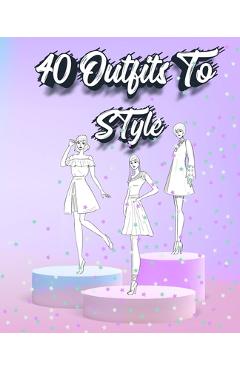 40 Outfits To STyle